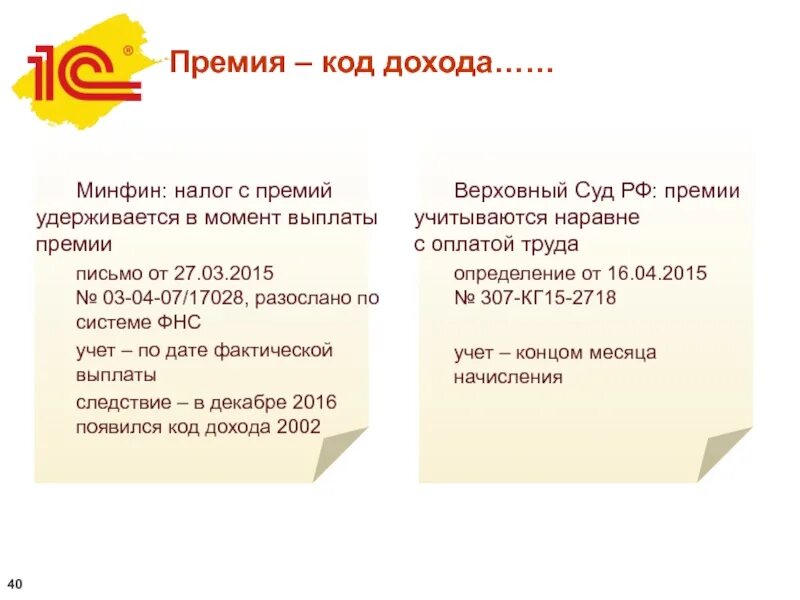 1С®

Премия – код дохода……

Минфин: налог с премий удерживается в момент выплаты премии

письмо от 27.03.2015 № 03-04-07/17028, разослано по системе ФНС

учет – по дате фактической выплаты

следствие – в декабре 2016 появился код дохода 2002

Верховный Суд РФ: премии учитываются наравне с оплатой труда

определение от 16.04.2015 № 307-КГ15-2718

учет – концом месяца начисления

40